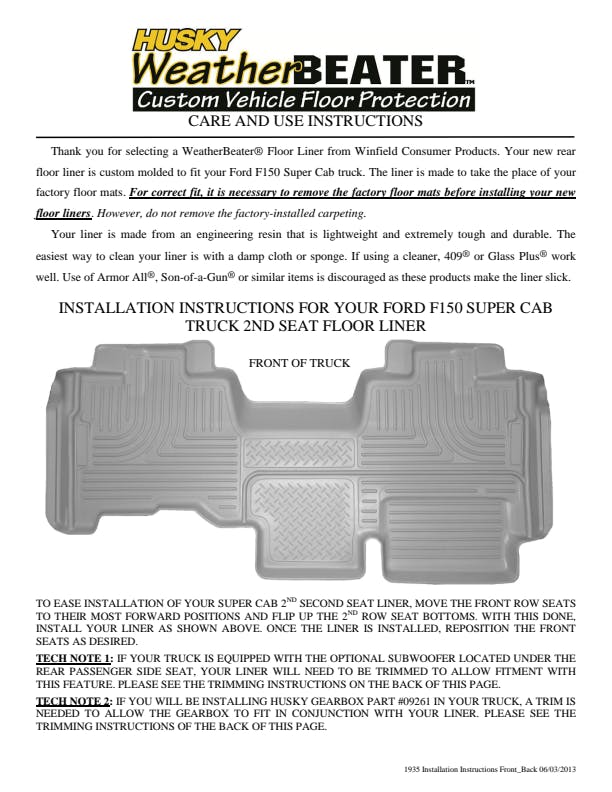 HUSKY
WeatherBEATER™
Custom Vehicle Floor Protection
CARE AND USE INSTRUCTIONS

Thank you for selecting a WeatherBeater® Floor Liner from Winfield Consumer Products. Your new rear floor liner is custom molded to fit your Ford F150 Super Cab truck. The liner is made to take the place of your factory floor mats. For correct fit, it is necessary to remove the factory floor mats before installing your new floor liners. However, do not remove the factory-installed carpeting.

Your liner is made from an engineering resin that is lightweight and extremely tough and durable. The easiest way to clean your liner is with a damp cloth or sponge. If using a cleaner, 409® or Glass Plus® work well. Use of Armor All®, Son-of-a-Gun® or similar items is discouraged as these products make the liner slick.

INSTALLATION INSTRUCTIONS FOR YOUR FORD F150 SUPER CAB TRUCK 2ND SEAT FLOOR LINER

FRONT OF TRUCK

TO EASE INSTALLATION OF YOUR SUPER CAB 2$^{ND}$ SECOND SEAT LINER, MOVE THE FRONT ROW SEATS TO THEIR MOST FORWARD POSITIONS AND FLIP UP THE 2$^{ND}$ ROW SEAT BOTTOMS. WITH THIS DONE, INSTALL YOUR LINER AS SHOWN ABOVE. ONCE THE LINER IS INSTALLED, REPOSITION THE FRONT SEATS AS DESIRED.

TECH NOTE 1: IF YOUR TRUCK IS EQUIPPED WITH THE OPTIONAL SUBWOOFER LOCATED UNDER THE REAR PASSENGER SIDE SEAT, YOUR LINER WILL NEED TO BE TRIMMED TO ALLOW FITMENT WITH THIS FEATURE. PLEASE SEE THE TRIMMING INSTRUCTIONS ON THE BACK OF THIS PAGE.

TECH NOTE 2: IF YOU WILL BE INSTALLING HUSKY GEARBOX PART #09261 IN YOUR TRUCK, A TRIM IS NEEDED TO ALLOW THE GEARBOX TO FIT IN CONJUNCTION WITH YOUR LINER. PLEASE SEE THE TRIMMING INSTRUCTIONS OF THE BACK OF THIS PAGE.

1935 Installation Instructions Front_Back 06/03/2013